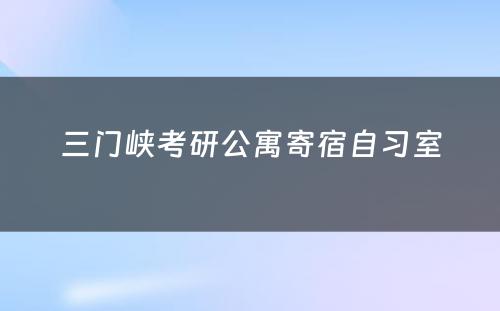 三门峡考研公寓寄宿自习室